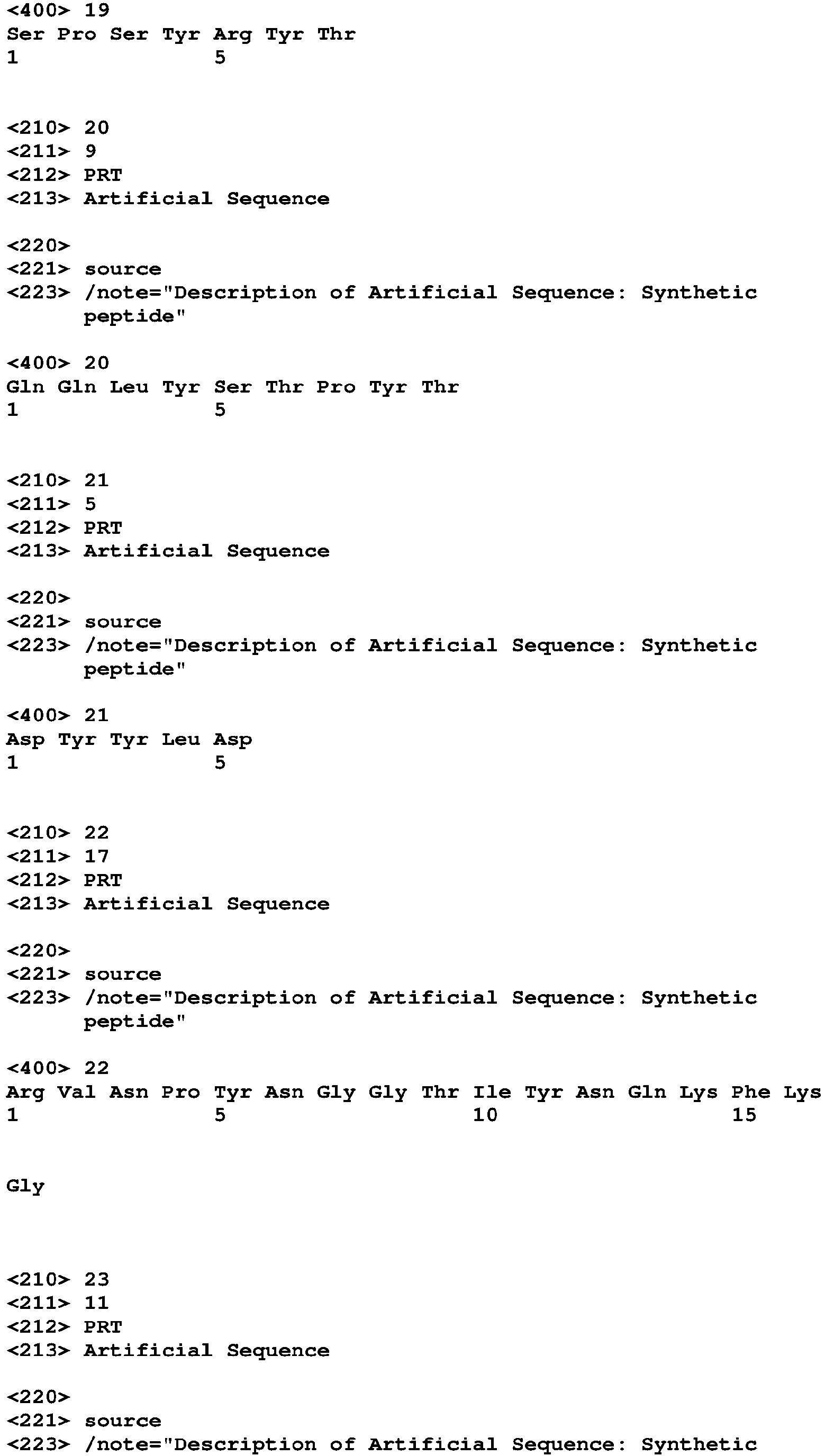 <400> 19
Ser Pro Ser Tyr Arg Tyr Thr
1               5

<210> 20
<211> 9
<212> PRT
<213> Artificial Sequence

<220>
<221> source
<223> /note="Description of Artificial Sequence: Synthetic peptide"

<400> 20
Gln Gln Leu Tyr Ser Thr Pro Tyr Thr
1               5

<210> 21
<211> 5
<212> PRT
<213> Artificial Sequence

<220>
<221> source
<223> /note="Description of Artificial Sequence: Synthetic peptide"

<400> 21
Asp Tyr Tyr Leu Asp
1               5

<210> 22
<211> 17
<212> PRT
<213> Artificial Sequence

<220>
<221> source
<223> /note="Description of Artificial Sequence: Synthetic peptide"

<400> 22
Arg Val Asn Pro Tyr Asn Gly Gly Thr Ile Tyr Asn Gln Lys Phe Lys
1               5                   10                  15

Gly

<210> 23
<211> 11
<212> PRT
<213> Artificial Sequence

<220>
<221> source
<223> /note="Description of Artificial Sequence: Synthetic